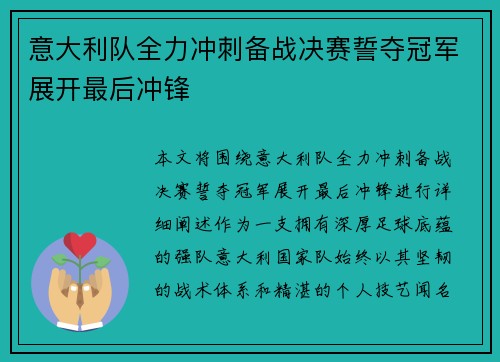 意大利队全力冲刺备战决赛誓夺冠军展开最后冲锋

本文将围绕意大利队全力冲刺备战决赛誓夺冠军展开最后冲锋进行详细阐述作为一支拥有深厚足球底蕴的强队意大利国家队始终以其坚韧的战术体系和精湛的个人技艺闻名